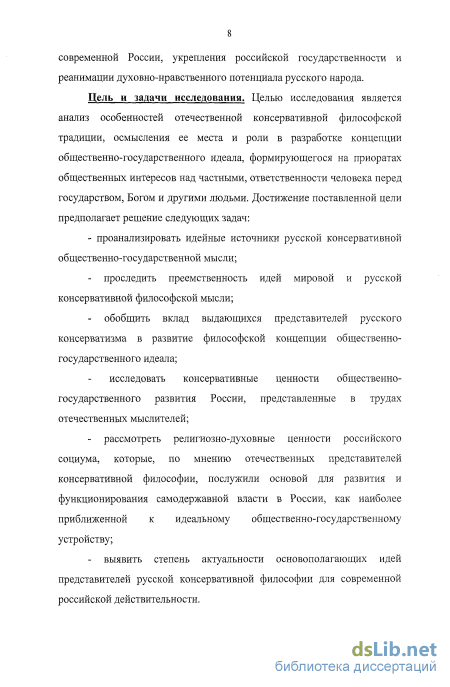 8

современной России, укрепления российской государственности и реанимации духовно-нравственного потенциала русского народа.

Цель и задачи исследования. Целью исследования является анализ особенностей отечественной консервативной философской традиции, осмысления ее места и роли в разработке концепции общественно-государственного идеала, формирующегося на приоратах общественных интересов над частными, ответственности человека перед государством, Богом и другими людьми. Достижение поставленной цели предполагает решение следующих задач:

- проанализировать идейные источники русской консервативной общественно-государственной мысли;

- проследить преемственность идей мировой и русской консервативной философской мысли;

- обобщить вклад выдающихся представителей русского консерватизма в развитие философской концепции общественно-государственного идеала;

- исследовать консервативные ценности общественно-государственного развития России, представленные в трудах отечественных мыслителей;

- рассмотреть религиозно-духовные ценности российского социума, которые, по мнению отечественных представителей консервативной философии, послужили основой для развития и функционирования самодержавной власти в России, как наиболее приближенной к идеальному общественно-государственному устройству;

- выявить степень актуальности основополагающих идей представителей русской консервативной философии для современной российской действительности.

dsLib.net
библиотека диссертаций